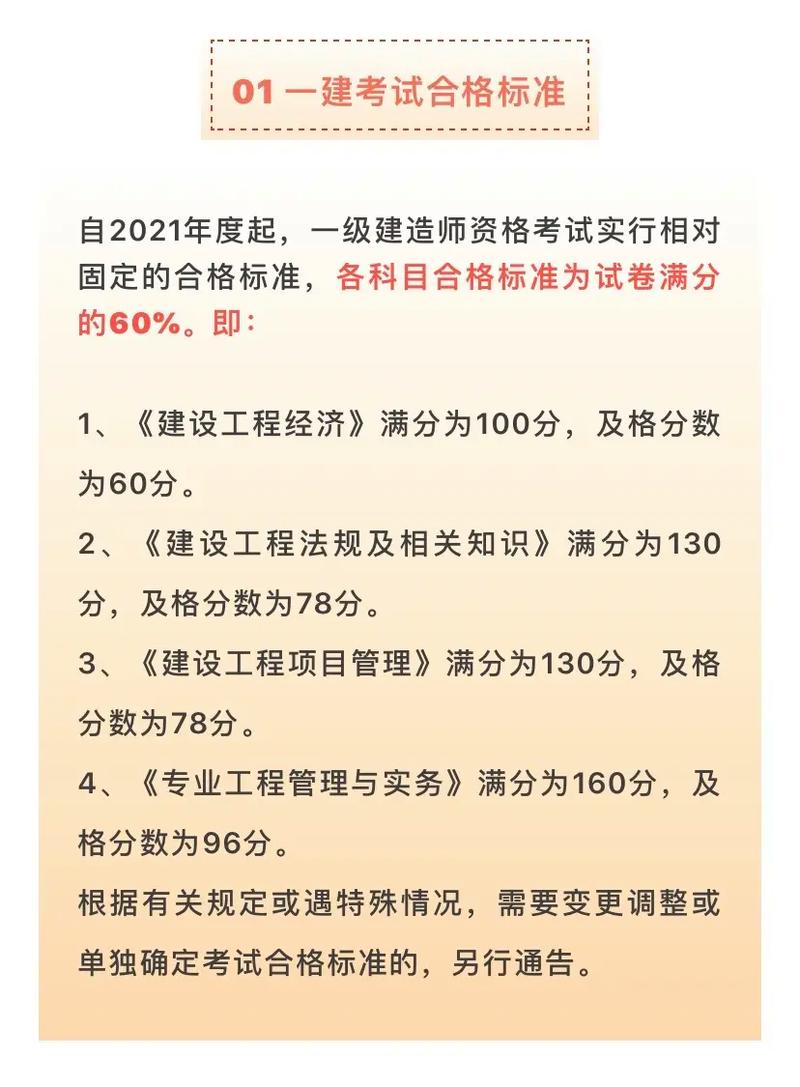 01 一建考试合格标准

自2021年度起，一级建造师资格考试实行相对固定的合格标准，各科目合格标准为试卷满分的60%。即：

1、《建设工程经济》满分为100分，及格分数为60分。

2、《建设工程法规及相关知识》满分为130分，及格分数为78分。

3、《建设工程项目管理》满分为130分，及格分数为78分。

4、《专业工程管理与实务》满分为160分，及格分数为96分。

根据有关规定或遇特殊情况，需要变更调整或单独确定考试合格标准的，另行通告。